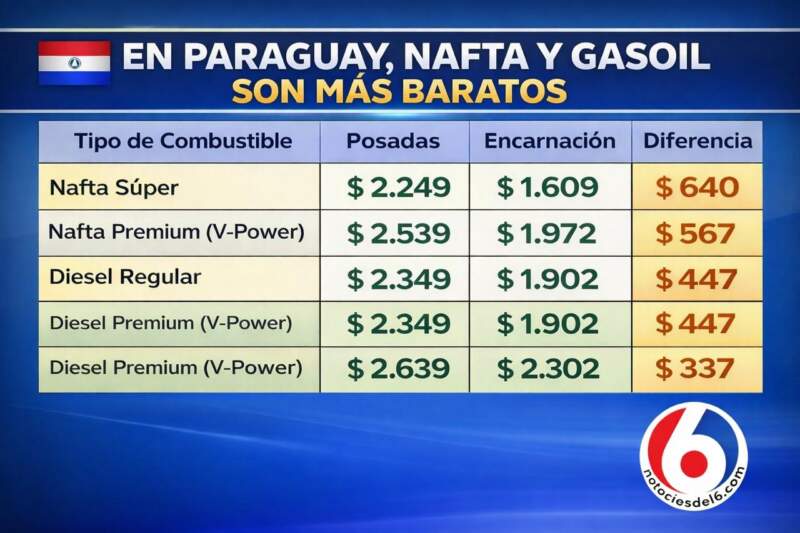 EN PARAGUAY, NAFTA Y GASOIL
SON MÁS BARATOS

| Tipo de Combustible | Posadas | Encarnación | Diferencia |
|---|---|---|---|
| Nafta Súper | \$ 2.249 | \$ 1.609 | \$ 640 |
| Nafta Premium (V-Power) | \$ 2.539 | \$ 1.972 | \$ 567 |
| Diesel Regular | \$ 2.349 | \$ 1.902 | \$ 447 |
| Diesel Premium (V-Power) | \$ 2.349 | \$ 1.902 | \$ 447 |
| Diesel Premium (V-Power) | \$ 2.639 | \$ 2.302 | \$ 337 |

6
notociesdel6.com